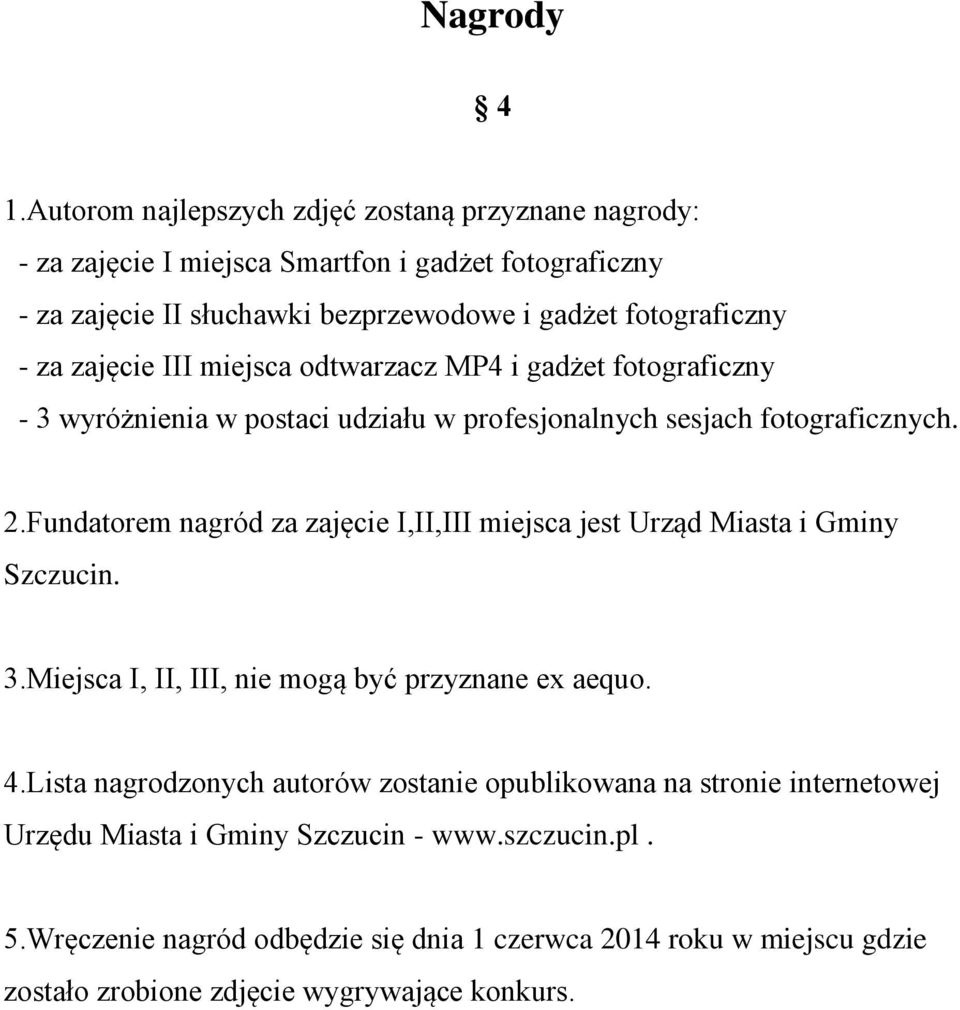 Nagrody

§ 4

1.Autorom najlepszych zdjęć zostaną przyznane nagrody:
- za zajęcie I miejsca Smartfon i gadżet fotograficzny
- za zajęcie II słuchawki bezprzewodowe i gadżet fotograficzny
- za zajęcie III miejsca odtwarzacz MP4 i gadżet fotograficzny
- 3 wyróżnienia w postaci udziału w profesjonalnych sesjach fotograficznych.

2.Fundatorem nagród za zajęcie I,II,III miejsca jest Urząd Miasta i Gminy Szczucin.

3.Miejsca I, II, III, nie mogą być przyznane ex aequo.

4.Lista nagrodzonych autorów zostanie opublikowana na stronie internetowej Urzędu Miasta i Gminy Szczucin - www.szczucin.pl .

5.Wręczenie nagród odbędzie się dnia 1 czerwca 2014 roku w miejscu gdzie zostało zrobione zdjęcie wygrywające konkurs.